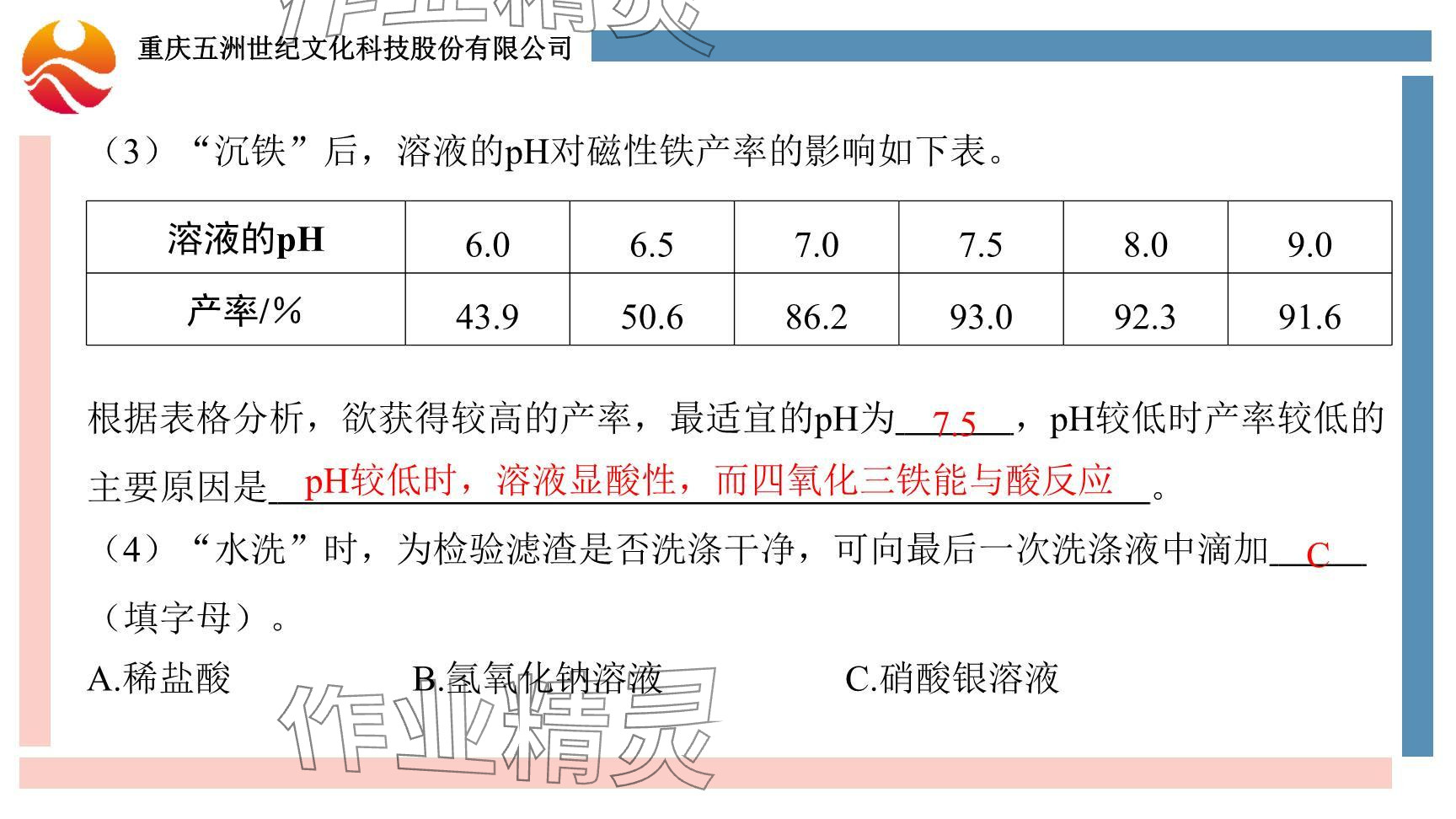 重庆五洲世纪文化科技股份有限公司

（3）“沉铁”后，溶液的pH对磁性铁产率的影响如下表。

| 溶液的pH | 6.0 | 6.5 | 7.0 | 7.5 | 8.0 | 9.0 |
|---|---|---|---|---|---|---|
| 产率/% | 43.9 | 50.6 | 86.2 | 93.0 | 92.3 | 91.6 |

根据表格分析，欲获得较高的产率，最适宜的pH为7.5，pH较低时产率较低的主要原因是pH较低时，溶液显酸性，而四氧化三铁能与酸反应。

（4）“水洗”时，为检验滤渣是否洗涤干净，可向最后一次洗涤液中滴加C（填字母）。

A.稀盐酸 B.氢氧化钠溶液 C.硝酸银溶液

作业精灵